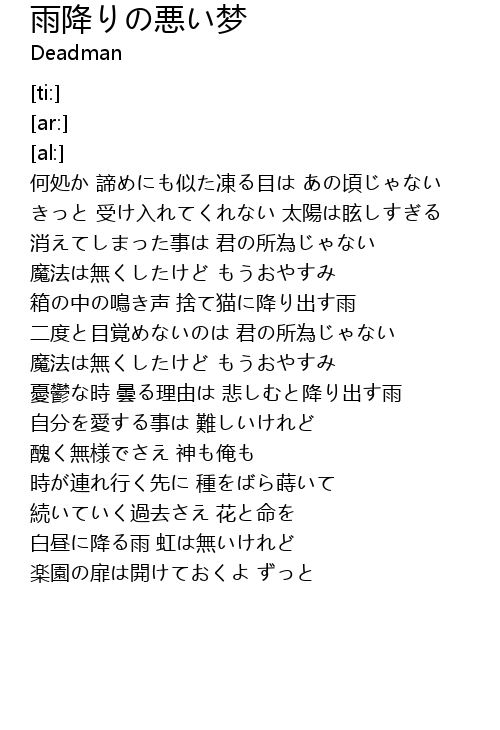 雨降りの悪い梦
Deadman

[ti:]
[ar:]
[al:]
何処か 諦めにも似た凍る目は あの頃じゃない
きっと 受け入れてくれない 太陽は眩しすぎる
消えてしまった事は 君の所為じゃない
魔法は無くしたけど もうおやすみ
箱の中の鳴き声 捨て猫に降り出す雨
二度と目覚めないのは 君の所為じゃない
魔法は無くしたけど もうおやすみ
憂鬱な時 曇る理由は 悲しむと降り出す雨
自分を愛する事は 難しいけれど
醜く無様でさえ 神も俺も
時が連れ行く先に 種をばら蒔いて
続いていく過去さえ 花と命を
白昼に降る雨 虹は無いけれど
楽園の扉は開けておくよ ずっと